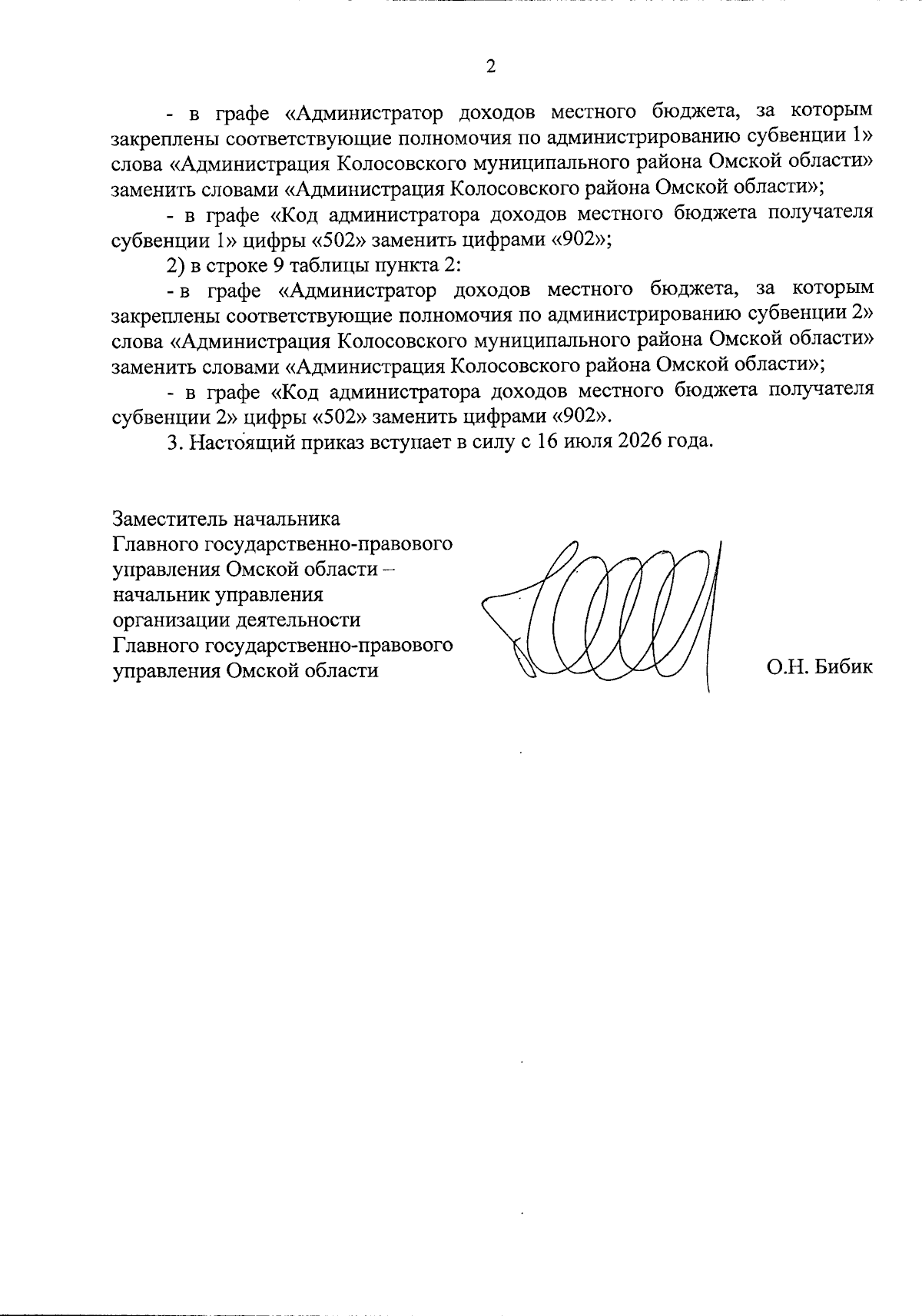 2

- в графе «Администратор доходов местного бюджета, за которым закреплены соответствующие полномочия по администрированию субвенции 1» слова «Администрация Колосовского муниципального района Омской области» заменить словами «Администрация Колосовского района Омской области»;

- в графе «Код администратора доходов местного бюджета получателя субвенции 1» цифры «502» заменить цифрами «902»;

2) в строке 9 таблицы пункта 2:

- в графе «Администратор доходов местного бюджета, за которым закреплены соответствующие полномочия по администрированию субвенции 2» слова «Администрация Колосовского муниципального района Омской области» заменить словами «Администрация Колосовского района Омской области»;

- в графе «Код администратора доходов местного бюджета получателя субвенции 2» цифры «502» заменить цифрами «902».

3. Настоящий приказ вступает в силу с 16 июля 2026 года.

Заместитель начальника
Главного государственно-правового
управления Омской области –
начальник управления
организации деятельности
Главного государственно-правового
управления Омской области

О.Н. Бибик